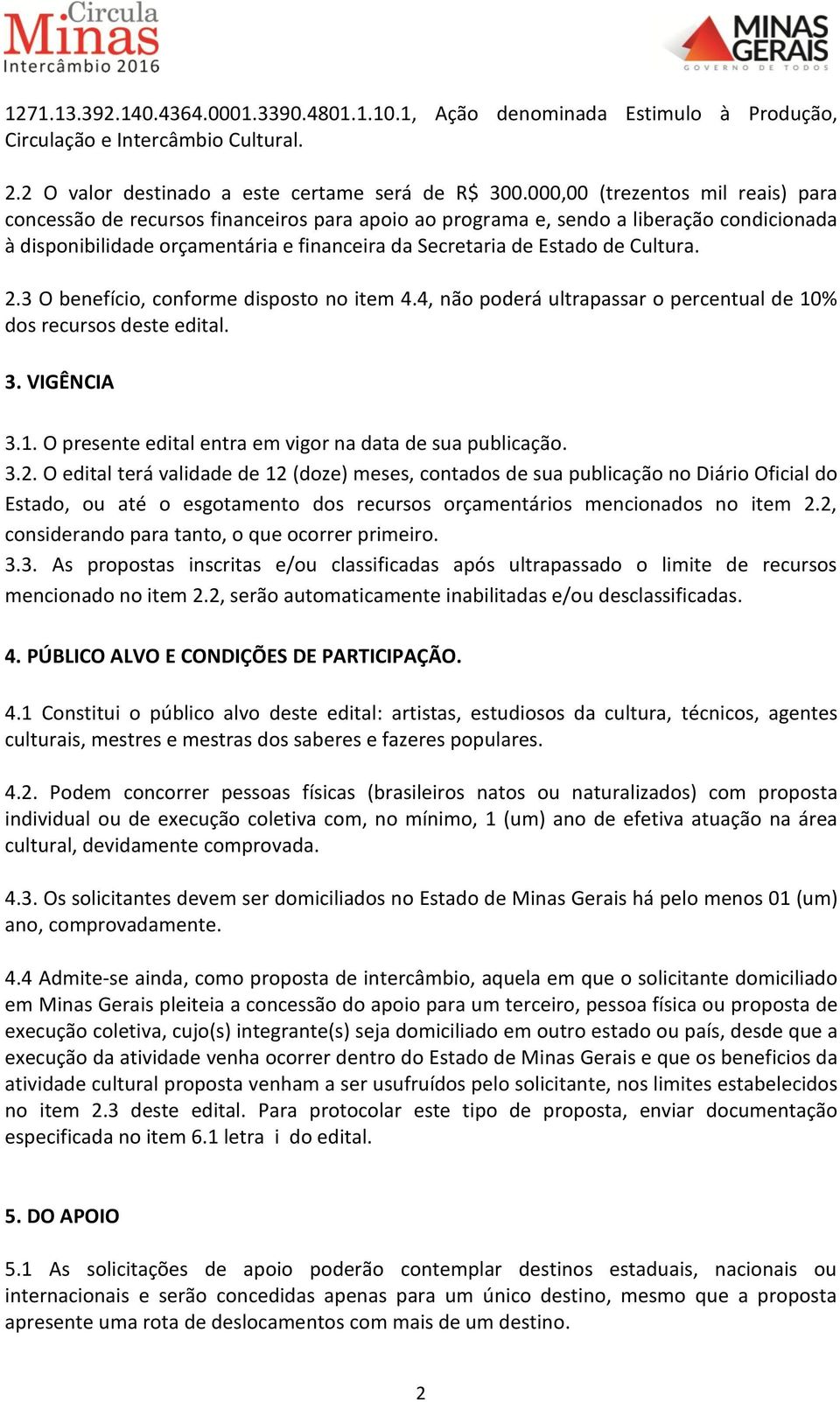 Circula
Minas
Intercâmbio 2016

MINAS GERAIS
GOVERNO DE TODOS

1271.13.392.140.4364.0001.3390.4801.1.10.1, Ação denominada Estimulo à Produção, Circulação e Intercâmbio Cultural.

2.2 O valor destinado a este certame será de R$ 300.000,00 (trezentos mil reais) para concessão de recursos financeiros para apoio ao programa e, sendo a liberação condicionada à disponibilidade orçamentária e financeira da Secretaria de Estado de Cultura.

2.3 O benefício, conforme disposto no item 4.4, não poderá ultrapassar o percentual de 10% dos recursos deste edital.

3. VIGÊNCIA

3.1. O presente edital entra em vigor na data de sua publicação.
3.2. O edital terá validade de 12 (doze) meses, contados de sua publicação no Diário Oficial do Estado, ou até o esgotamento dos recursos orçamentários mencionados no item 2.2, considerando para tanto, o que ocorrer primeiro.
3.3. As propostas inscritas e/ou classificadas após ultrapassado o limite de recursos mencionado no item 2.2, serão automaticamente inabilitadas e/ou desclassificadas.

4. PÚBLICO ALVO E CONDIÇÕES DE PARTICIPAÇÃO.

4.1 Constitui o público alvo deste edital: artistas, estudiosos da cultura, técnicos, agentes culturais, mestres e mestras dos saberes e fazeres populares.

4.2. Podem concorrer pessoas físicas (brasileiros natos ou naturalizados) com proposta individual ou de execução coletiva com, no mínimo, 1 (um) ano de efetiva atuação na área cultural, devidamente comprovada.

4.3. Os solicitantes devem ser domiciliados no Estado de Minas Gerais há pelo menos 01 (um) ano, comprovadamente.

4.4 Admite-se ainda, como proposta de intercâmbio, aquela em que o solicitante domiciliado em Minas Gerais pleiteia a concessão do apoio para um terceiro, pessoa física ou proposta de execução coletiva, cujo(s) integrante(s) seja domiciliado em outro estado ou país, desde que a execução da atividade venha ocorrer dentro do Estado de Minas Gerais e que os beneficios da atividade cultural proposta venham a ser usufruídos pelo solicitante, nos limites estabelecidos no item 2.3 deste edital. Para protocolar este tipo de proposta, enviar documentação especificada no item 6.1 letra i do edital.

5. DO APOIO

5.1 As solicitações de apoio poderão contemplar destinos estaduais, nacionais ou internacionais e serão concedidas apenas para um único destino, mesmo que a proposta apresente uma rota de deslocamentos com mais de um destino.

2